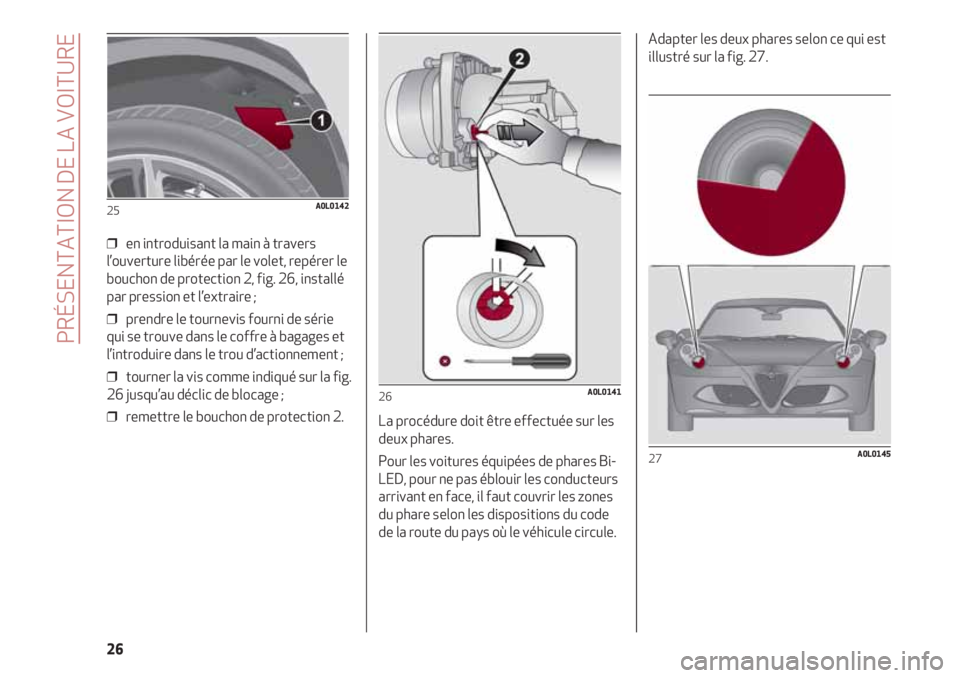 PRÉSENTATION DE LA VOITURE

1

25 A0L0142

❒ en introduisant la main à travers l'ouverture libérée par le volet, repérer le bouchon de protection 2, fig. 26, installé par pression et l'extraire ;

❒ prendre le tournevis fourni de série qui se trouve dans le coffre à bagages et l'introduire dans le trou d'actionnement ;

❒ tourner la vis comme indiqué sur la fig. 26 jusqu'au déclic de blocage ;

❒ remettre le bouchon de protection 2.

2

26 A0L0141

La procédure doit être effectuée sur les deux phares.

Pour les voitures équipées de phares Bi-LED, pour ne pas éblouir les conducteurs arrivant en face, il faut couvrir les zones du phare selon les dispositions du code de la route du pays où le véhicule circule.

Adapter les deux phares selon ce qui est illustré sur la fig. 27.

27 A0L0145

26

carmanualsonline.info